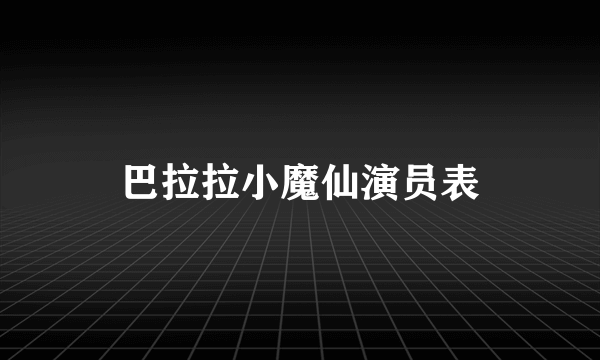 巴拉拉小魔仙演员表